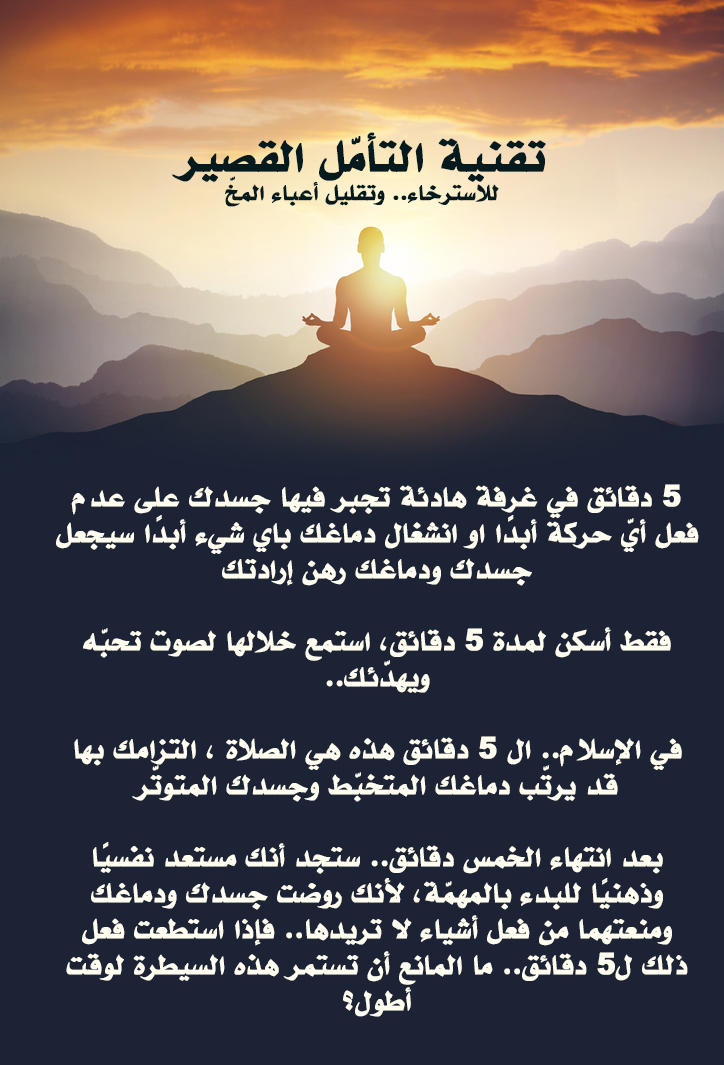 تقنية التأمّل القصير
للاسترخاء.. وتقليل أعباء المخّ

5 دقائق في غرفة هادئة تجبر فيها جسدك على عدم فعل أيّ حركة أبدًا او انشغال دماغك باي شيء أبدًا سيجعل جسدك ودماغك رهن إرادتك

فقط أسكن لمدة 5 دقائق، استمع خلالها لصوت تحبّه ويهدّئك..

في الإسلام.. ال 5 دقائق هذه هي الصلاة ، التزامك بها قد يرتّب دماغك المتخبّط وجسدك المتوتّر

بعد انتهاء الخمس دقائق.. ستجد أنك مستعد نفسيًا وذهنيًا للبدء بالمهمّة، لأنك روضت جسدك ودماغك ومنعتهما من فعل أشياء لا تريدها.. فإذا استطعت فعل ذلك ل5 دقائق.. ما المانع أن تستمر هذه السيطرة لوقت أطول؟